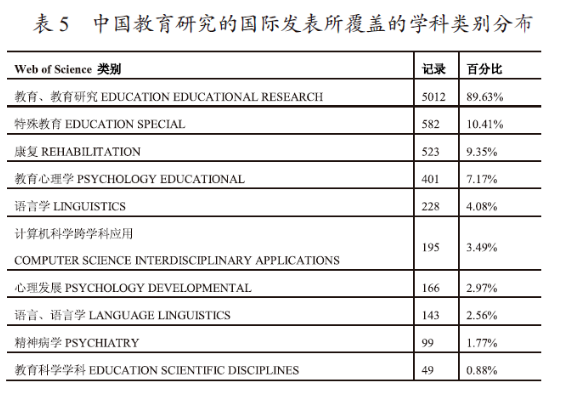 表 5　中国教育研究的国际发表所覆盖的学科类别分布

| Web of Science 类别 | 记录 | 百分比 |
|---|---|---|
| 教育、教育研究 EDUCATION EDUCATIONAL RESEARCH | 5012 | 89.63% |
| 特殊教育 EDUCATION SPECIAL | 582 | 10.41% |
| 康复 REHABILITATION | 523 | 9.35% |
| 教育心理学 PSYCHOLOGY EDUCATIONAL | 401 | 7.17% |
| 语言学 LINGUISTICS | 228 | 4.08% |
| 计算机科学跨学科应用 COMPUTER SCIENCE INTERDISCIPLINARY APPLICATIONS | 195 | 3.49% |
| 心理发展 PSYCHOLOGY DEVELOPMENTAL | 166 | 2.97% |
| 语言、语言学 LANGUAGE LINGUISTICS | 143 | 2.56% |
| 精神病学 PSYCHIATRY | 99 | 1.77% |
| 教育科学学科 EDUCATION SCIENTIFIC DISCIPLINES | 49 | 0.88% |